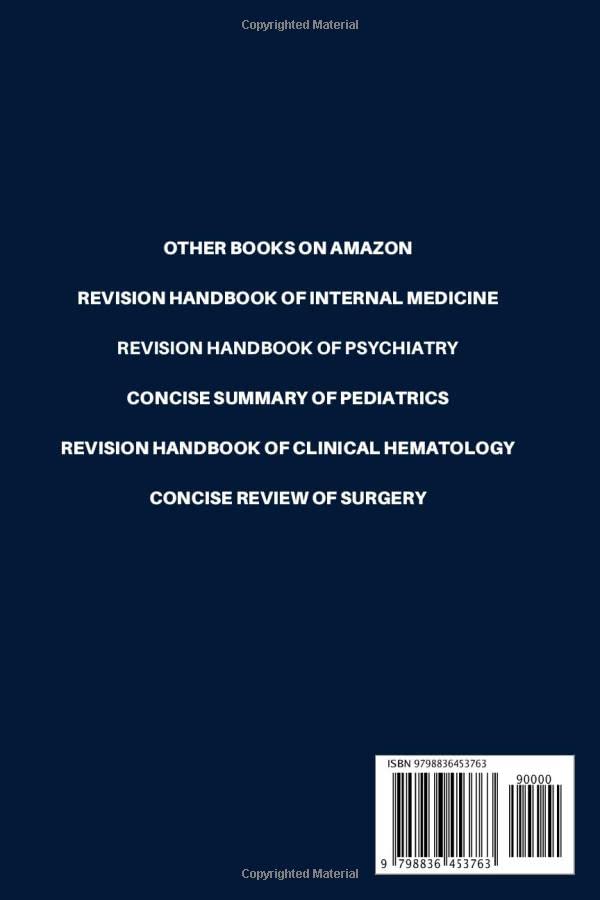 Copyrighted Material

OTHER BOOKS ON AMAZON

REVISION HANDBOOK OF INTERNAL MEDICINE

REVISION HANDBOOK OF PSYCHIATRY

CONCISE SUMMARY OF PEDIATRICS

REVISION HANDBOOK OF CLINICAL HEMATOLOGY

CONCISE REVIEW OF SURGERY

ISBN 9798836453763

90000

9 798836 453763

Copyrighted Material